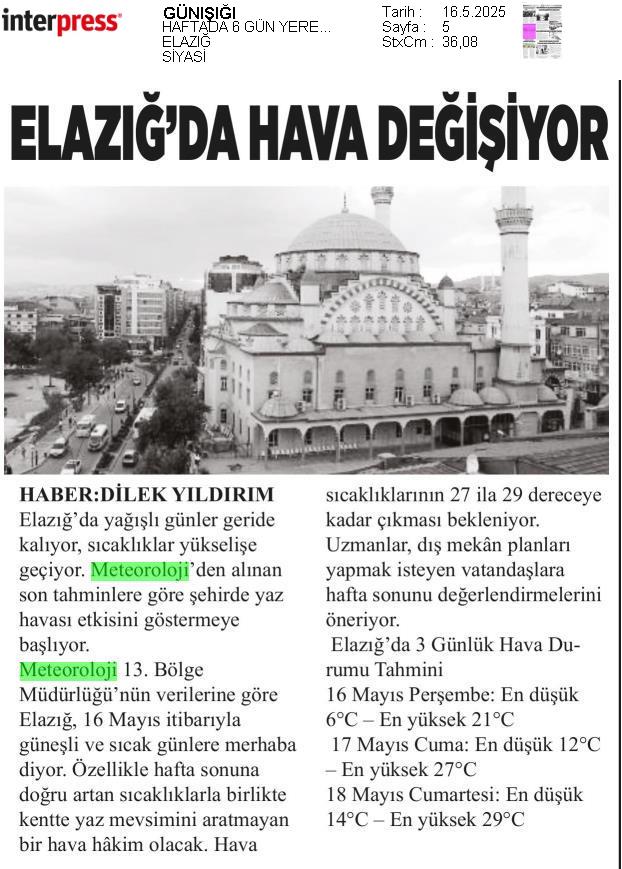 interpress

GÜNIŞIĞI
HAFTADA 6 GÜN YERE...
ELAZIĞ
SİYASİ

Tarih : 16.5.2025
Sayfa : 5
StxCm : 36,08

ELAZIĞ'DA HAVA DEĞİŞİYOR

HABER:DİLEK YILDIRIM
Elazığ'da yağışlı günler geride kalıyor, sıcaklıklar yükselişe geçiyor. Meteoroloji'den alınan son tahminlere göre şehirde yaz havası etkisini göstermeye başlıyor.
Meteoroloji 13. Bölge Müdürlüğü'nün verilerine göre Elazığ, 16 Mayıs itibarıyla güneşli ve sıcak günlere merhaba diyor. Özellikle hafta sonuna doğru artan sıcaklıklarla birlikte kentte yaz mevsimini aratmayan bir hava hâkim olacak. Hava sıcaklıklarının 27 ila 29 dereceye kadar çıkması bekleniyor. Uzmanlar, dış mekân planları yapmak isteyen vatandaşlara hafta sonunu değerlendirmelerini öneriyor.
Elazığ'da 3 Günlük Hava Durumu Tahmini
16 Mayıs Perşembe: En düşük 6°C – En yüksek 21°C
17 Mayıs Cuma: En düşük 12°C – En yüksek 27°C
18 Mayıs Cumartesi: En düşük 14°C – En yüksek 29°C